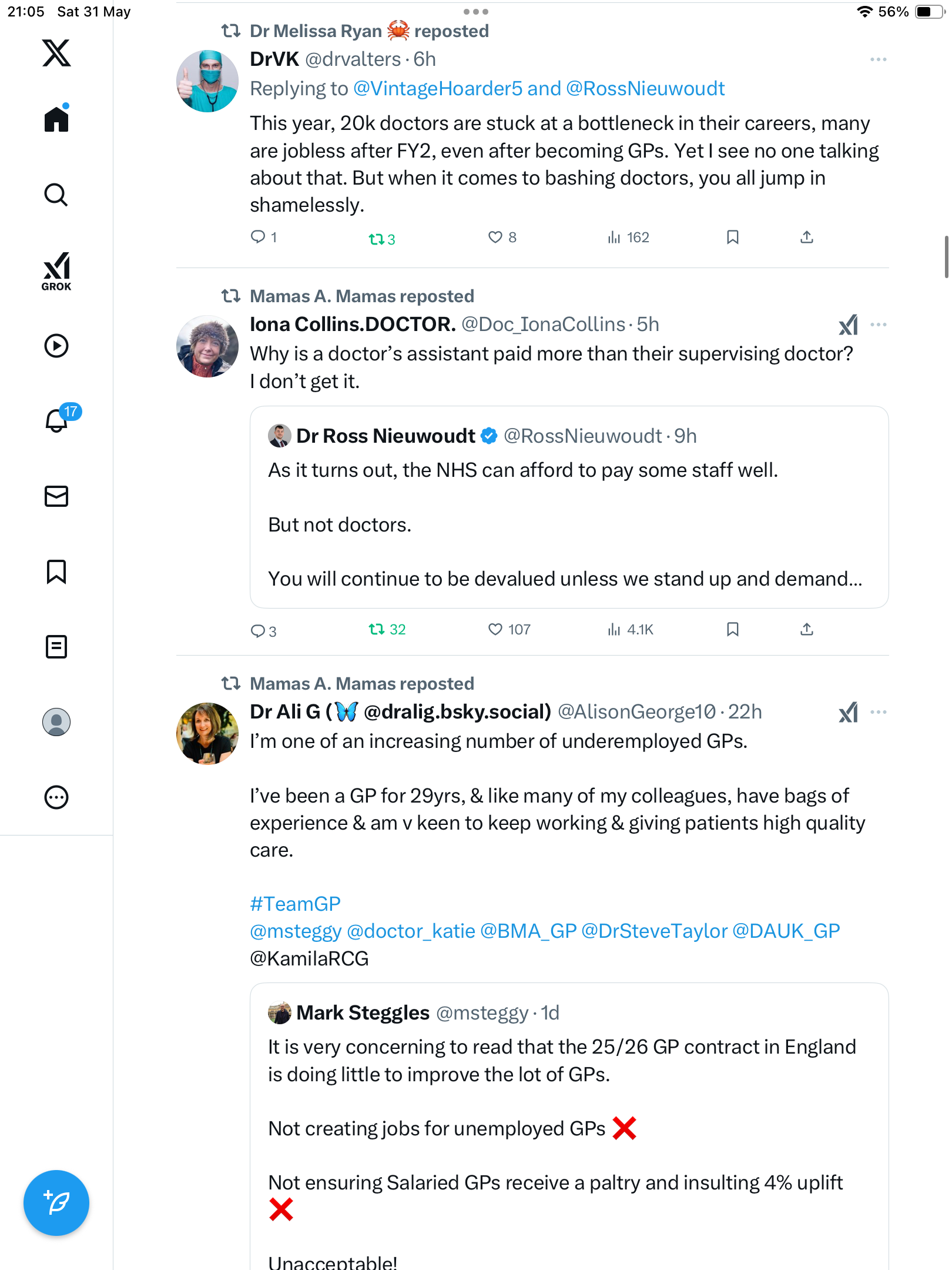 21:05 Sat 31 May

56%

GROK

17

Dr Melissa Ryan 🦀 reposted

DrVK @drvalters · 6h

Replying to @VintageHoarder5 and @RossNieuwoudt

This year, 20k doctors are stuck at a bottleneck in their careers, many are jobless after FY2, even after becoming GPs. Yet I see no one talking about that. But when it comes to bashing doctors, you all jump in shamelessly.

1 3 8 162

Mamas A. Mamas reposted

Iona Collins.DOCTOR. @Doc_IonaCollins · 5h

Why is a doctor's assistant paid more than their supervising doctor? I don't get it.

Dr Ross Nieuwoudt @RossNieuwoudt · 9h

As it turns out, the NHS can afford to pay some staff well.

But not doctors.

You will continue to be devalued unless we stand up and demand...

3 32 107 4.1K

Mamas A. Mamas reposted

Dr Ali G (🦋 @dralig.bsky.social) @AlisonGeorge10 · 22h

I'm one of an increasing number of underemployed GPs.

I've been a GP for 29yrs, & like many of my colleagues, have bags of experience & am v keen to keep working & giving patients high quality care.

#TeamGP
@msteggy @doctor_katie @BMA_GP @DrSteveTaylor @DAUK_GP @KamilaRCG

Mark Steggles @msteggy · 1d

It is very concerning to read that the 25/26 GP contract in England is doing little to improve the lot of GPs.

Not creating jobs for unemployed GPs ❌

Not ensuring Salaried GPs receive a paltry and insulting 4% uplift ❌

Unacceptable!